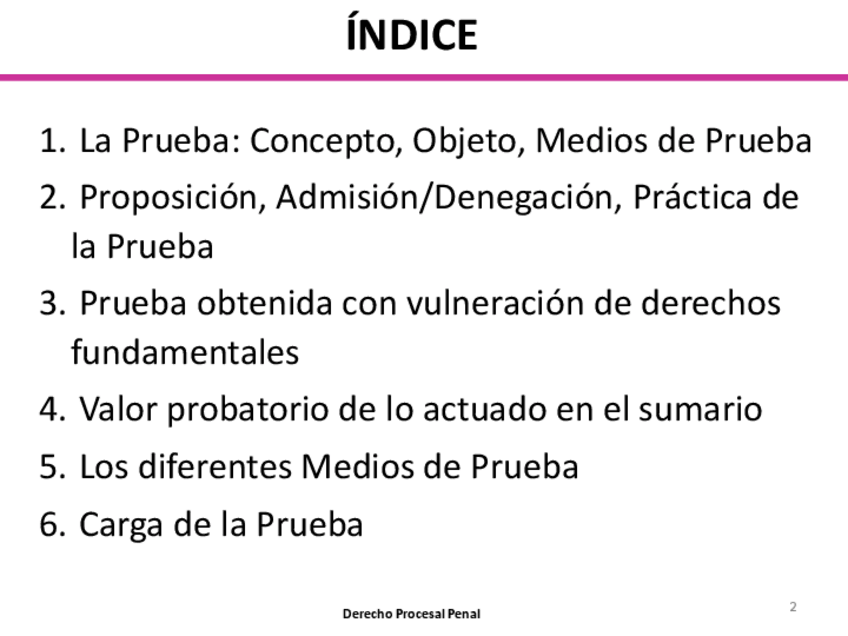 ÍNDICE

1. La Prueba: Concepto, Objeto, Medios de Prueba
2. Proposición, Admisión/Denegación, Práctica de la Prueba
3. Prueba obtenida con vulneración de derechos fundamentales
4. Valor probatorio de lo actuado en el sumario
5. Los diferentes Medios de Prueba
6. Carga de la Prueba

Derecho Procesal Penal

2